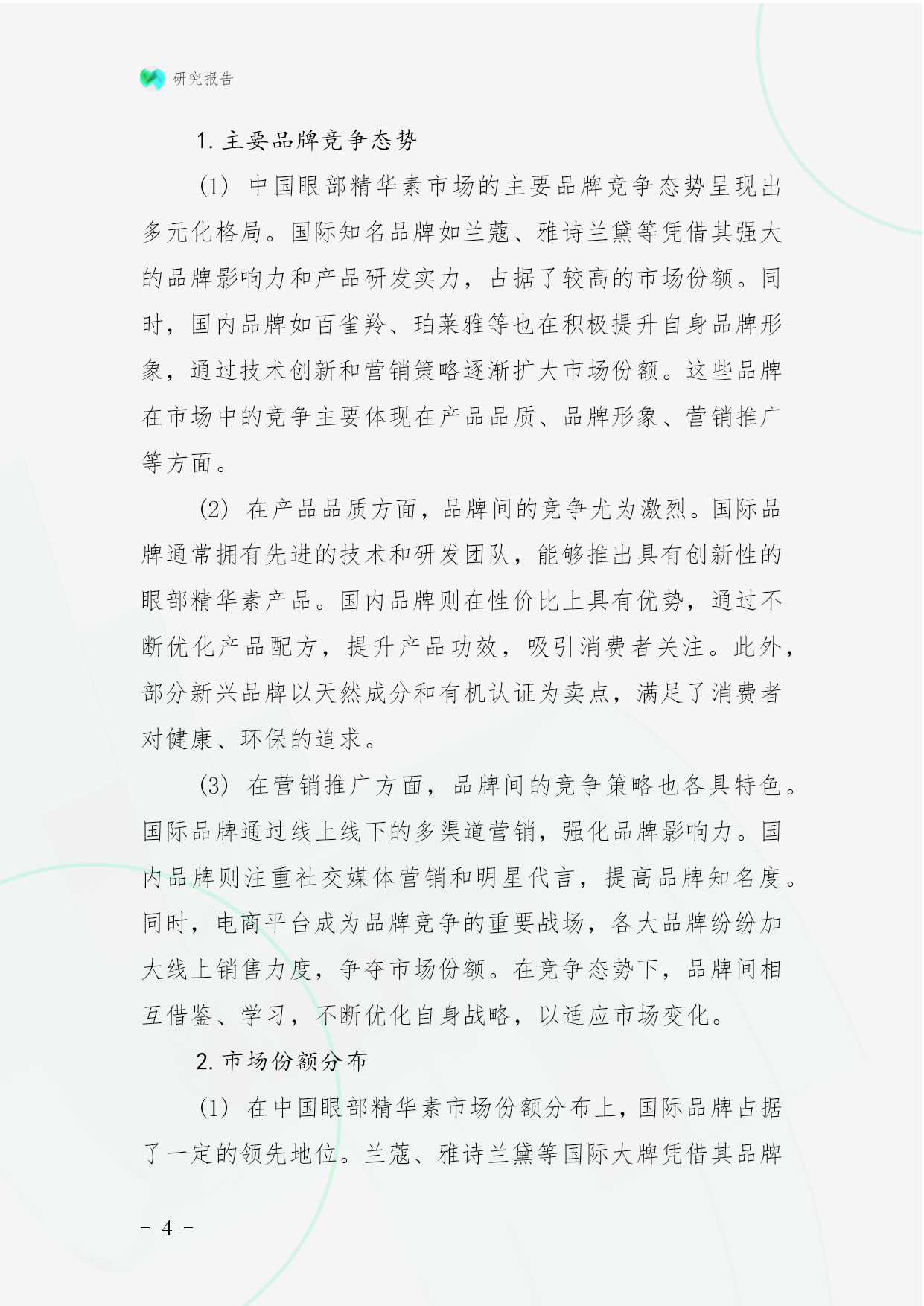 研究报告

1. 主要品牌竞争态势

(1) 中国眼部精华素市场的主要品牌竞争态势呈现出多元化格局。国际知名品牌如兰蔻、雅诗兰黛等凭借其强大的品牌影响力和产品研发实力，占据了较高的市场份额。同时，国内品牌如百雀羚、珀莱雅等也在积极提升自身品牌形象，通过技术创新和营销策略逐渐扩大市场份额。这些品牌在市场中的竞争主要体现在产品品质、品牌形象、营销推广等方面。

(2) 在产品品质方面，品牌间的竞争尤为激烈。国际品牌通常拥有先进的技术和研发团队，能够推出具有创新性的眼部精华素产品。国内品牌则在性价比上具有优势，通过不断优化产品配方，提升产品功效，吸引消费者关注。此外，部分新兴品牌以天然成分和有机认证为卖点，满足了消费者对健康、环保的追求。

(3) 在营销推广方面，品牌间的竞争策略也各具特色。国际品牌通过线上线下的多渠道营销，强化品牌影响力。国内品牌则注重社交媒体营销和明星代言，提高品牌知名度。同时，电商平台成为品牌竞争的重要战场，各大品牌纷纷加大线上销售力度，争夺市场份额。在竞争态势下，品牌间相互借鉴、学习，不断优化自身战略，以适应市场变化。

2. 市场份额分布

(1) 在中国眼部精华素市场份额分布上，国际品牌占据了一定的领先地位。兰蔻、雅诗兰黛等国际大牌凭借其品牌

- 4 -